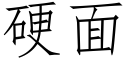 硬面